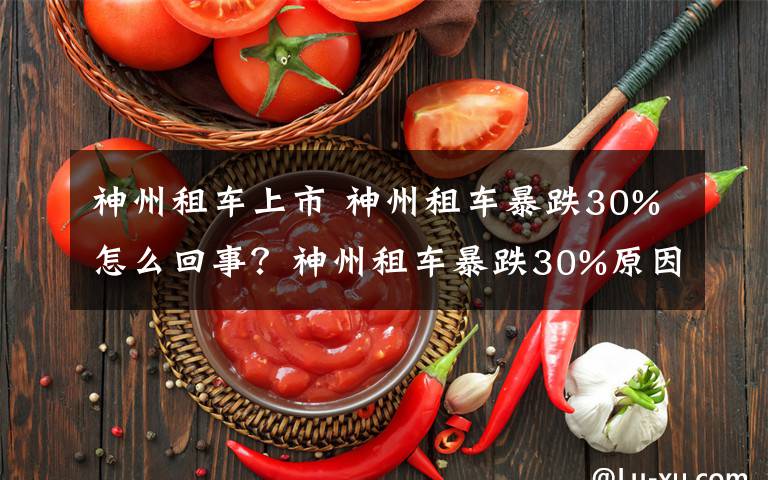 神州租车上市 神州租车暴跌30%怎么回事？神州租车暴跌30%原因

@Lu-xu.com